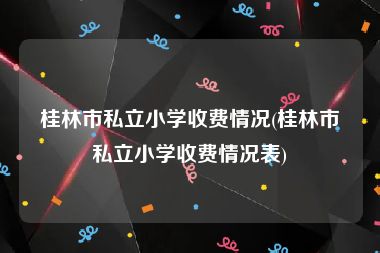 桂林市私立小学收费情况(桂林市私立小学收费情况表)